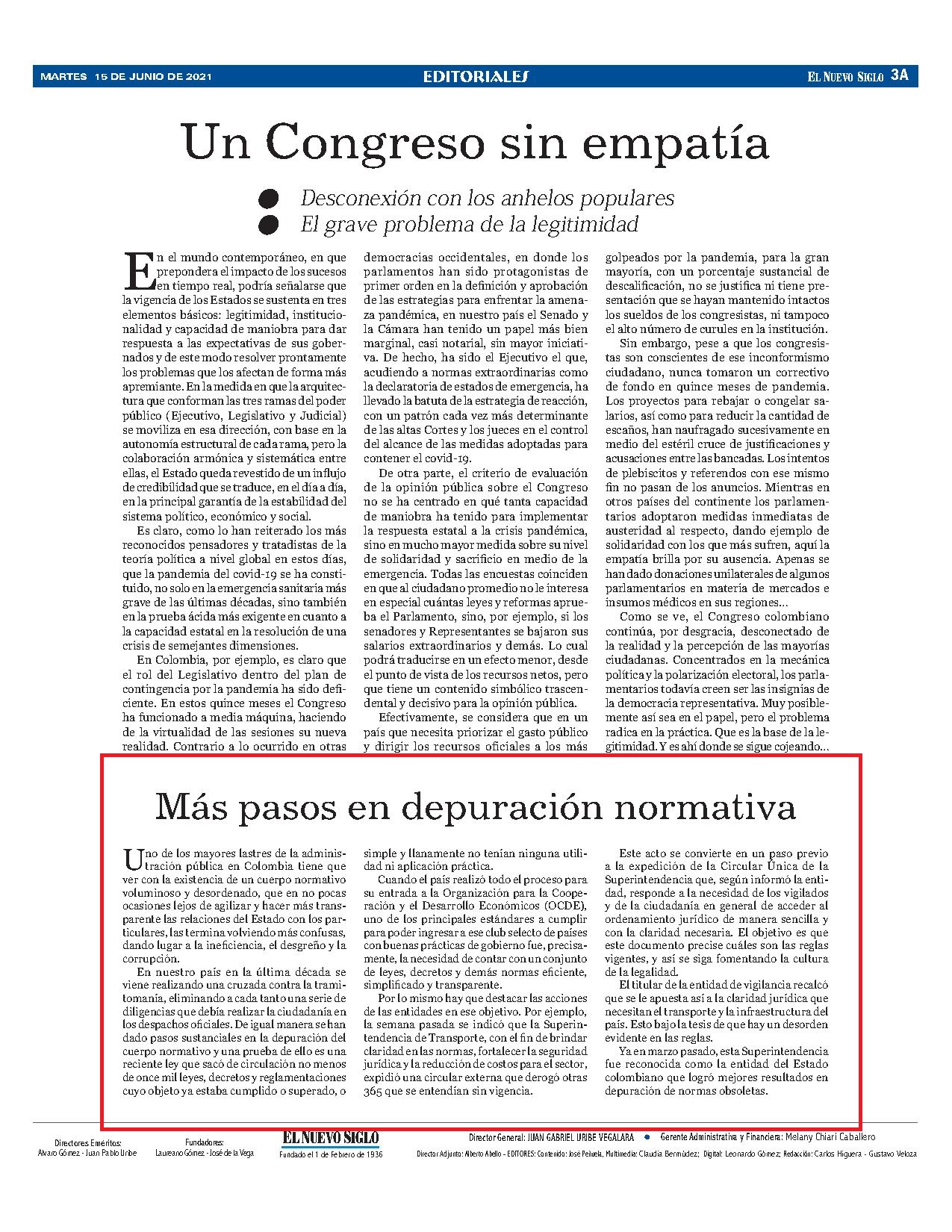 MARTES 15 DE JUNIO DE 2021 EDITORIALES EL NUEVO SIGLO 3A

Un Congreso sin empatía

Desconexión con los anhelos populares
El grave problema de la legitimidad

En el mundo contemporáneo, en que prepondera el impacto de los sucesos en tiempo real, podría señalarse que la vigencia de los Estados se sustenta en tres elementos básicos: legitimidad, institucionalidad y capacidad de maniobra para dar respuesta a las expectativas de sus gobernados y de este modo resolver prontamente los problemas que los afectan de forma más apremiante. En la medida en que la arquitectura que conforman las tres ramas del poder público (Ejecutivo, Legislativo y Judicial) se moviliza en esa dirección, con base en la autonomía estructural de cada rama, pero la colaboración armónica y sistemática entre ellas, el Estado queda revestido de un influjo de credibilidad que se traduce, en el día a día, en la principal garantía de la estabilidad del sistema político, económico y social.

Es claro, como lo han reiterado los más reconocidos pensadores y tratadistas de la teoría política a nivel global en estos días, que la pandemia del covid-19 se ha constituido, no solo en la emergencia sanitaria más grave de las últimas décadas, sino también en la prueba ácida más exigente en cuanto a la capacidad estatal en la resolución de una crisis de semejantes dimensiones.

En Colombia, por ejemplo, es claro que el rol del Legislativo dentro del plan de contingencia por la pandemia ha sido deficiente. En estos quince meses el Congreso ha funcionado a media máquina, haciendo de la virtualidad de las sesiones su nueva realidad. Contrario a lo ocurrido en otras democracias occidentales, en donde los parlamentos han sido protagonistas de primer orden en la definición y aprobación de las estrategias para enfrentar la amenaza pandémica, en nuestro país el Senado y la Cámara han tenido un papel más bien marginal, casi notarial, sin mayor iniciativa. De hecho, ha sido el Ejecutivo el que, acudiendo a normas extraordinarias como la declaratoria de estados de emergencia, ha llevado la batuta de la estrategia de reacción, con un patrón cada vez más determinante de las altas Cortes y los jueces en el control del alcance de las medidas adoptadas para contener el covid-19.

De otra parte, el criterio de evaluación de la opinión pública sobre el Congreso no se ha centrado en qué tanta capacidad de maniobra ha tenido para implementar la respuesta estatal a la crisis pandémica, sino en mucho mayor medida sobre su nivel de solidaridad y sacrificio en medio de la emergencia. Todas las encuestas coinciden en que al ciudadano promedio no le interesa en especial cuántas leyes y reformas aprueba el Parlamento, sino, por ejemplo, si los senadores y Representantes se bajaron sus salarios extraordinarios y demás. Lo cual podrá traducirse en un efecto menor, desde el punto de vista de los recursos netos, pero que tiene un contenido simbólico trascendental y decisivo para la opinión pública.

Efectivamente, se considera que en un país que necesita priorizar el gasto público y dirigir los recursos oficiales a los más golpeados por la pandemia, para la gran mayoría, con un porcentaje sustancial de descalificación, no se justifica ni tiene presentación que se hayan mantenido intactos los sueldos de los congresistas, ni tampoco el alto número de curules en la institución.

Sin embargo, pese a que los congresistas son conscientes de ese inconformismo ciudadano, nunca tomaron un correctivo de fondo en quince meses de pandemia. Los proyectos para rebajar o congelar salarios, así como para reducir la cantidad de escaños, han naufragado sucesivamente en medio del estéril cruce de justificaciones y acusaciones entre las bancadas. Los intentos de plebiscitos y referendos con ese mismo fin no pasan de los anuncios. Mientras en otros países del continente los parlamentarios adoptaron medidas inmediatas de austeridad al respecto, dando ejemplo de solidaridad con los que más sufren, aquí la empatía brilla por su ausencia. Apenas se han dado donaciones unilaterales de algunos parlamentarios en materia de mercados e insumos médicos en sus regiones...

Como se ve, el Congreso colombiano continúa, por desgracia, desconectado de la realidad y la percepción de las mayorías ciudadanas. Concentrados en la mecánica política y la polarización electoral, los parlamentarios todavía creen ser las insignias de la democracia representativa. Muy posiblemente así sea en el papel, pero el problema radica en la práctica. Que es la base de la legitimidad. Y es ahí donde se sigue cojeando...

Más pasos en depuración normativa

Uno de los mayores lastres de la administración pública en Colombia tiene que ver con la existencia de un cuerpo normativo voluminoso y desordenado, que en no pocas ocasiones lejos de agilizar y hacer más transparente las relaciones del Estado con los particulares, las termina volviendo más confusas, dando lugar a la ineficiencia, el desgreño y la corrupción.

En nuestro país en la última década se viene realizando una cruzada contra la tramitomanía, eliminando a cada tanto una serie de diligencias que debía realizar la ciudadanía en los despachos oficiales. De igual manera se han dado pasos sustanciales en la depuración del cuerpo normativo y una prueba de ello es una reciente ley que sacó de circulación no menos de once mil leyes, decretos y reglamentaciones cuyo objeto ya estaba cumplido o superado, o simple y llanamente no tenían ninguna utilidad ni aplicación práctica.

Cuando el país realizó todo el proceso para su entrada a la Organización para la Cooperación y el Desarrollo Económicos (OCDE), uno de los principales estándares a cumplir para poder ingresar a ese club selecto de países con buenas prácticas de gobierno fue, precisamente, la necesidad de contar con un conjunto de leyes, decretos y demás normas eficiente, simplificado y transparente.

Por lo mismo hay que destacar las acciones de las entidades en ese objetivo. Por ejemplo, la semana pasada se indicó que la Superintendencia de Transporte, con el fin de brindar claridad en las normas, fortalecer la seguridad jurídica y la reducción de costos para el sector, expidió una circular externa que derogó otras 365 que se entendían sin vigencia.

Este acto se convierte en un paso previo a la expedición de la Circular Única de la Superintendencia que, según informó la entidad, responde a la necesidad de los vigilados y de la ciudadanía en general de acceder al ordenamiento jurídico de manera sencilla y con la claridad necesaria. El objetivo es que este documento precise cuáles son las reglas vigentes, y así se siga fomentando la cultura de la legalidad.

El titular de la entidad de vigilancia recalcó que se le apuesta así a la claridad jurídica que necesitan el transporte y la infraestructura del país. Esto bajo la tesis de que hay un desorden evidente en las reglas.

Ya en marzo pasado, esta Superintendencia fue reconocida como la entidad del Estado colombiano que logró mejores resultados en depuración de normas obsoletas.

Directores Eméritos: Alvaro Gómez - Juan Pablo Uribe
Fundadores: Laureano Gómez - José de la Vega
EL NUEVO SIGLO
Fundado el 1 de Febrero de 1936
Director General: JUAN GABRIEL URIBE VEGALARA • Gerente Administrativa y Financiera: Melany Chiari Caballero
Director Adjunto: Alberto Abello - EDITORES: Contenido: José Peñuela, Multimedia: Claudia Bermúdez; Digital: Leonardo Gómez; Redacción: Carlos Higuera - Gustavo Veloza